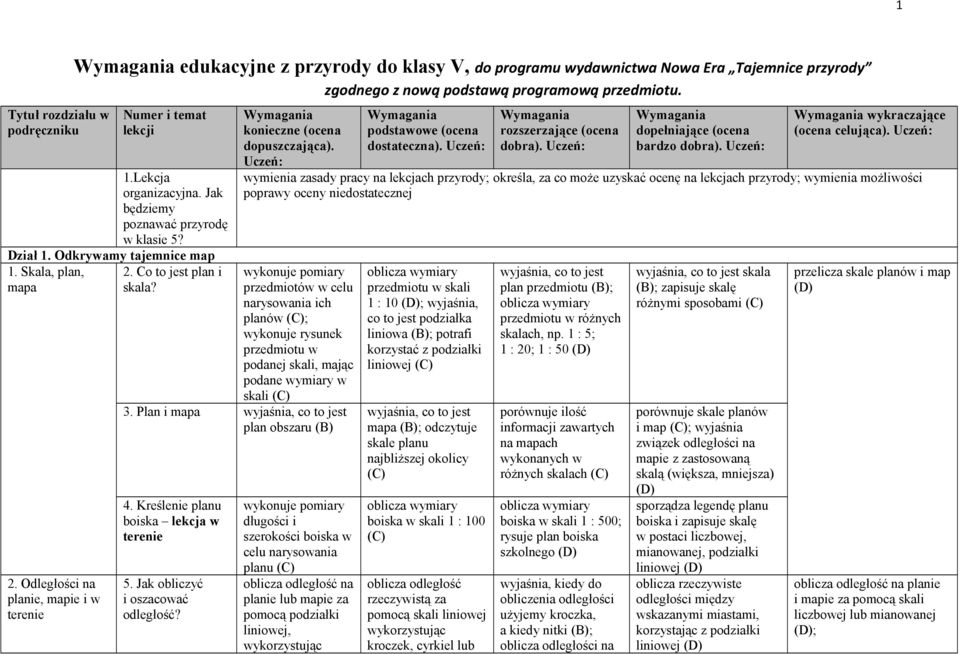 1

Wymagania edukacyjne z przyrody do klasy V, do programu wydawnictwa Nowa Era „Tajemnice przyrody” zgodnego z nową podstawą programową przedmiotu.

| Tytuł rozdziału w podręczniku | Numer i temat lekcji | Wymagania konieczne (ocena dopuszczająca). Uczeń: | Wymagania podstawowe (ocena dostateczna). Uczeń: | Wymagania rozszerzające (ocena dobra). Uczeń: | Wymagania dopełniające (ocena bardzo dobra). Uczeń: | Wymagania wykraczające (ocena celująca). Uczeń: |
|---|---|---|---|---|---|---|
| | 1.Lekcja organizacyjna. Jak będziemy poznawać przyrodę w klasie 5? | wymienia zasady pracy na lekcjach przyrody; określa, za co może uzyskać ocenę na lekcjach przyrody; wymienia możliwości poprawy oceny niedostatecznej | | | | |
| Dział 1. Odkrywamy tajemnice map | | | | | | |
| 1. Skala, plan, mapa | 2. Co to jest plan i skala? | wykonuje pomiary przedmiotów w celu narysowania ich planów (C); wykonuje rysunek przedmiotu w podanej skali, mając podane wymiary w skali (C) | oblicza wymiary przedmiotu w skali 1 : 10 (D); wyjaśnia, co to jest podziałka liniowa (B); potrafi korzystać z podziałki liniowej (C) | wyjaśnia, co to jest plan przedmiotu (B); oblicza wymiary przedmiotu w różnych skalach, np. 1 : 5; 1 : 20; 1 : 50 (D) | wyjaśnia, co to jest skala (B); zapisuje skalę różnymi sposobami (C) | przelicza skale planów i map (D) |
| | 3. Plan i mapa | wyjaśnia, co to jest plan obszaru (B) | wyjaśnia, co to jest mapa (B); odczytuje skale planu najbliższej okolicy (C) | porównuje ilość informacji zawartych na mapach wykonanych w różnych skalach (C) | porównuje skale planów i map (C); wyjaśnia związek odległości na mapie z zastosowaną skalą (większa, mniejsza) (D) | |
| | 4. Kreślenie planu boiska – lekcja w terenie | wykonuje pomiary długości i szerokości boiska w celu narysowania planu (C) | oblicza wymiary boiska w skali 1 : 100 (C) | oblicza wymiary boiska w skali 1 : 500; rysuje plan boiska szkolnego (D) | sporządza legendę planu boiska i zapisuje skalę w postaci liczbowej, mianowanej, podziałki liniowej (D) | |
| 2. Odległości na planie, mapie i w terenie | 5. Jak obliczyć i oszacować odległość? | oblicza odległość na planie lub mapie za pomocą podziałki liniowej, wykorzystując | oblicza odległość rzeczywistą za pomocą skali liniowej wykorzystując kroczek, cyrkiel lub | wyjaśnia, kiedy do obliczenia odległości użyjemy kroczka, a kiedy nitki (B); oblicza odległości na | oblicza rzeczywiste odległości między wskazanymi miastami, korzystając z podziałki liniowej (D) | oblicza odległość na planie i mapie za pomocą skali liczbowej lub mianowanej (D); |